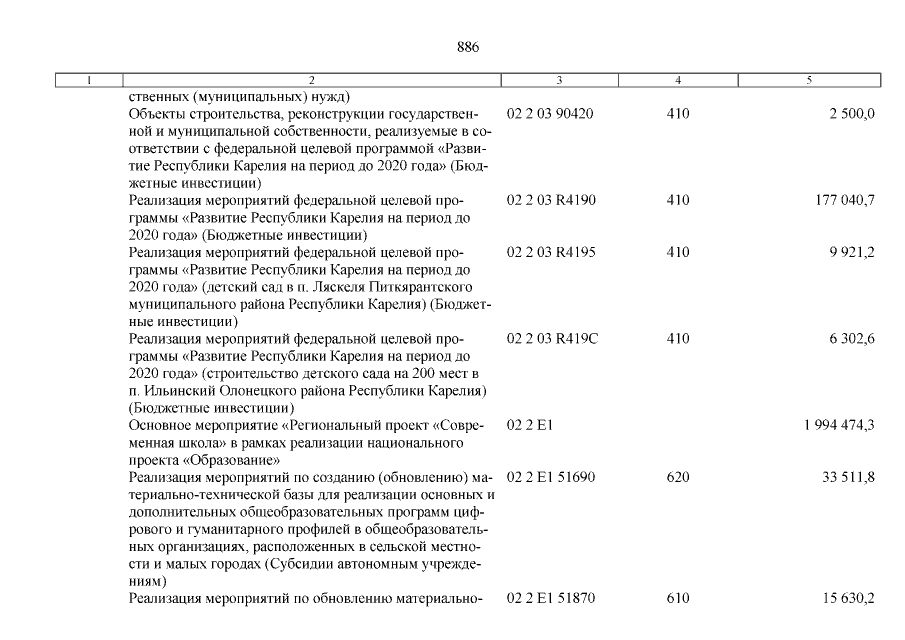 886

| 1 | 2 | 3 | 4 | 5 |
|---|---|---|---|---|
| | ственных (муниципальных) нужд) | | | |
| | Объекты строительства, реконструкции государственной и муниципальной собственности, реализуемые в соответствии с федеральной целевой программой «Развитие Республики Карелия на период до 2020 года» (Бюджетные инвестиции) | 02 2 03 90420 | 410 | 2 500,0 |
| | Реализация мероприятий федеральной целевой программы «Развитие Республики Карелия на период до 2020 года» (Бюджетные инвестиции) | 02 2 03 R4190 | 410 | 177 040,7 |
| | Реализация мероприятий федеральной целевой программы «Развитие Республики Карелия на период до 2020 года» (детский сад в п. Ляскеля Питкярантского муниципального района Республики Карелия) (Бюджетные инвестиции) | 02 2 03 R4195 | 410 | 9 921,2 |
| | Реализация мероприятий федеральной целевой программы «Развитие Республики Карелия на период до 2020 года» (строительство детского сада на 200 мест в п. Ильинский Олонецкого района Республики Карелия) (Бюджетные инвестиции) | 02 2 03 R419C | 410 | 6 302,6 |
| | Основное мероприятие «Региональный проект «Современная школа» в рамках реализации национального проекта «Образование» | 02 2 E1 | | 1 994 474,3 |
| | Реализация мероприятий по созданию (обновлению) материально-технической базы для реализации основных и дополнительных общеобразовательных программ цифрового и гуманитарного профилей в общеобразовательных организациях, расположенных в сельской местности и малых городах (Субсидии автономным учреждениям) | 02 2 E1 51690 | 620 | 33 511,8 |
| | Реализация мероприятий по обновлению материально- | 02 2 E1 51870 | 610 | 15 630,2 |